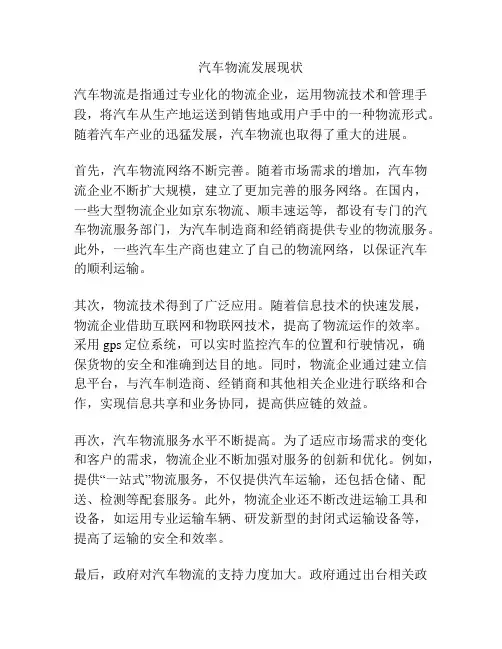 汽车物流发展现状

汽车物流是指通过专业化的物流企业，运用物流技术和管理手段，将汽车从生产地运送到销售地或用户手中的一种物流形式。随着汽车产业的迅猛发展，汽车物流也取得了重大的进展。

首先，汽车物流网络不断完善。随着市场需求的增加，汽车物流企业不断扩大规模，建立了更加完善的服务网络。在国内，一些大型物流企业如京东物流、顺丰速运等，都设有专门的汽车物流服务部门，为汽车制造商和经销商提供专业的物流服务。此外，一些汽车生产商也建立了自己的物流网络，以保证汽车的顺利运输。

其次，物流技术得到了广泛应用。随着信息技术的快速发展，物流企业借助互联网和物联网技术，提高了物流运作的效率。采用 gps 定位系统，可以实时监控汽车的位置和行驶情况，确保货物的安全和准确到达目的地。同时，物流企业通过建立信息平台，与汽车制造商、经销商和其他相关企业进行联络和合作，实现信息共享和业务协同，提高供应链的效益。

再次，汽车物流服务水平不断提高。为了适应市场需求的变化和客户的需求，物流企业不断加强对服务的创新和优化。例如，提供“一站式”物流服务，不仅提供汽车运输，还包括仓储、配送、检测等配套服务。此外，物流企业还不断改进运输工具和设备，如运用专业运输车辆、研发新型的封闭式运输设备等，提高了运输的安全和效率。

最后，政府对汽车物流的支持力度加大。政府通过出台相关政